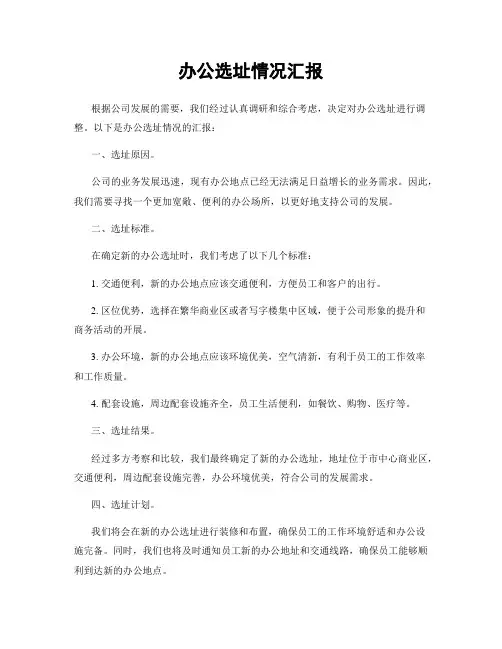 办公选址情况汇报

根据公司发展的需要，我们经过认真调研和综合考虑，决定对办公选址进行调整。以下是办公选址情况的汇报：

一、选址原因。

公司的业务发展迅速，现有办公地点已经无法满足日益增长的业务需求。因此，我们需要寻找一个更加宽敞、便利的办公场所，以更好地支持公司的发展。

二、选址标准。

在确定新的办公选址时，我们考虑了以下几个标准：

1. 交通便利，新的办公地点应该交通便利，方便员工和客户的出行。

2. 区位优势，选择在繁华商业区或者写字楼集中区域，便于公司形象的提升和商务活动的开展。

3. 办公环境，新的办公地点应该环境优美，空气清新，有利于员工的工作效率和工作质量。

4. 配套设施，周边配套设施齐全，员工生活便利，如餐饮、购物、医疗等。

三、选址结果。

经过多方考察和比较，我们最终确定了新的办公选址，地址位于市中心商业区，交通便利，周边配套设施完善，办公环境优美，符合公司的发展需求。

四、选址计划。

我们将会在新的办公选址进行装修和布置，确保员工的工作环境舒适和办公设施完备。同时，我们也将及时通知员工新的办公地址和交通线路，确保员工能够顺利到达新的办公地点。